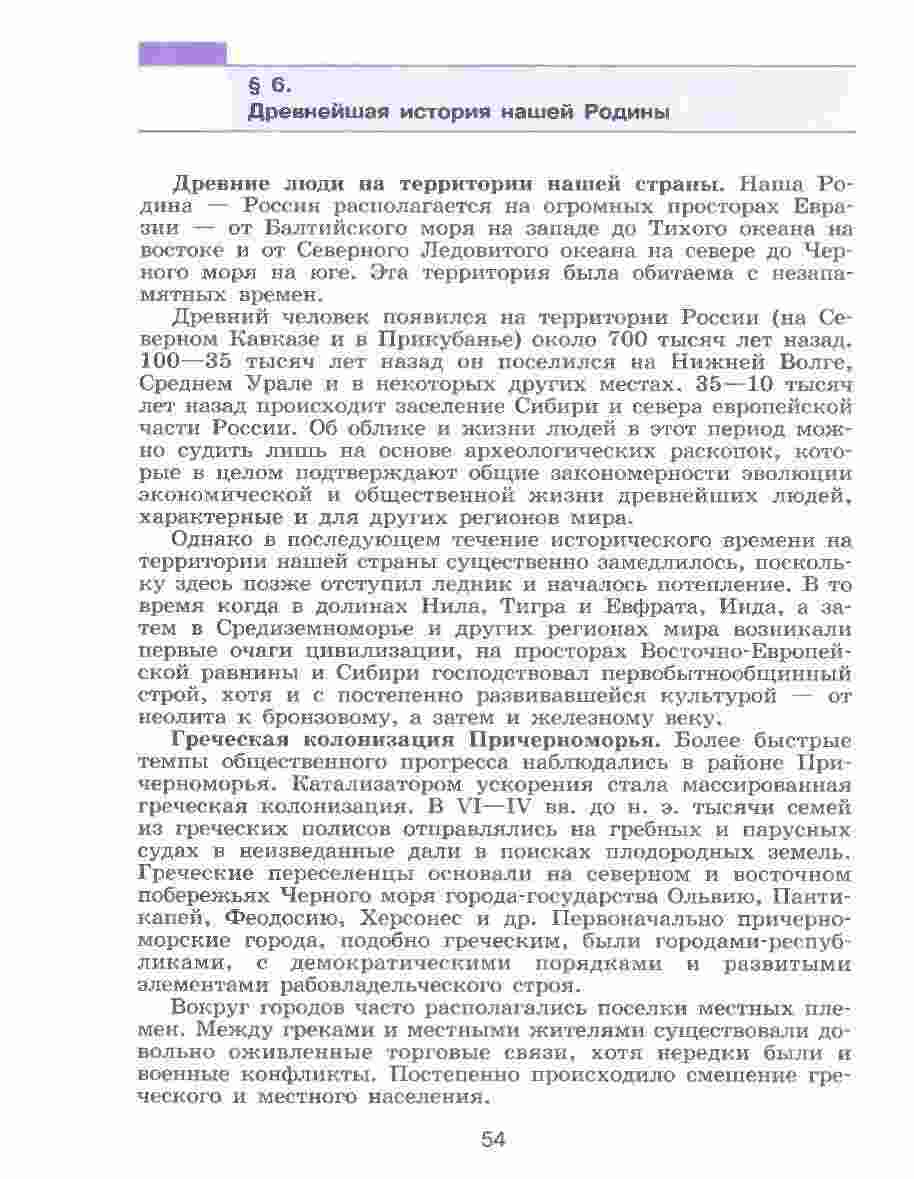 § 6.
Древнейшая история нашей Родины

**Древние люди на территории нашей страны.** Наша Родина — Россия располагается на огромных просторах Евразии — от Балтийского моря на западе до Тихого океана на востоке и от Северного Ледовитого океана на севере до Черного моря на юге. Эта территория была обитаема с незапамятных времен.

Древний человек появился на территории России (на Северном Кавказе и в Прикубанье) около 700 тысяч лет назад. 100—35 тысяч лет назад он поселился на Нижней Волге, Среднем Урале и в некоторых других местах. 35—10 тысяч лет назад происходит заселение Сибири и севера европейской части России. Об облике и жизни людей в этот период можно судить лишь на основе археологических раскопок, которые в целом подтверждают общие закономерности эволюции экономической и общественной жизни древнейших людей, характерные и для других регионов мира.

Однако в последующем течение исторического времени на территории нашей страны существенно замедлилось, поскольку здесь позже отступил ледник и началось потепление. В то время когда в долинах Нила, Тигра и Евфрата, Инда, а затем в Средиземноморье и других регионах мира возникали первые очаги цивилизации, на просторах Восточно-Европейской равнины и Сибири господствовал первобытнообщинный строй, хотя и с постепенно развивавшейся культурой — от неолита к бронзовому, а затем и железному веку.

**Греческая колонизация Причерноморья.** Более быстрые темпы общественного прогресса наблюдались в районе Причерноморья. Катализатором ускорения стала массированная греческая колонизация. В VI—IV вв. до н. э. тысячи семей из греческих полисов отправлялись на гребных и парусных судах в неизведанные дали в поисках плодородных земель. Греческие переселенцы основали на северном и восточном побережьях Черного моря города-государства Ольвию, Пантикапей, Феодосию, Херсонес и др. Первоначально причерноморские города, подобно греческим, были городами-республиками, с демократическими порядками и развитыми элементами рабовладельческого строя.

Вокруг городов часто располагались поселки местных племен. Между греками и местными жителями существовали довольно оживленные торговые связи, хотя нередки были и военные конфликты. Постепенно происходило смешение греческого и местного населения.

54